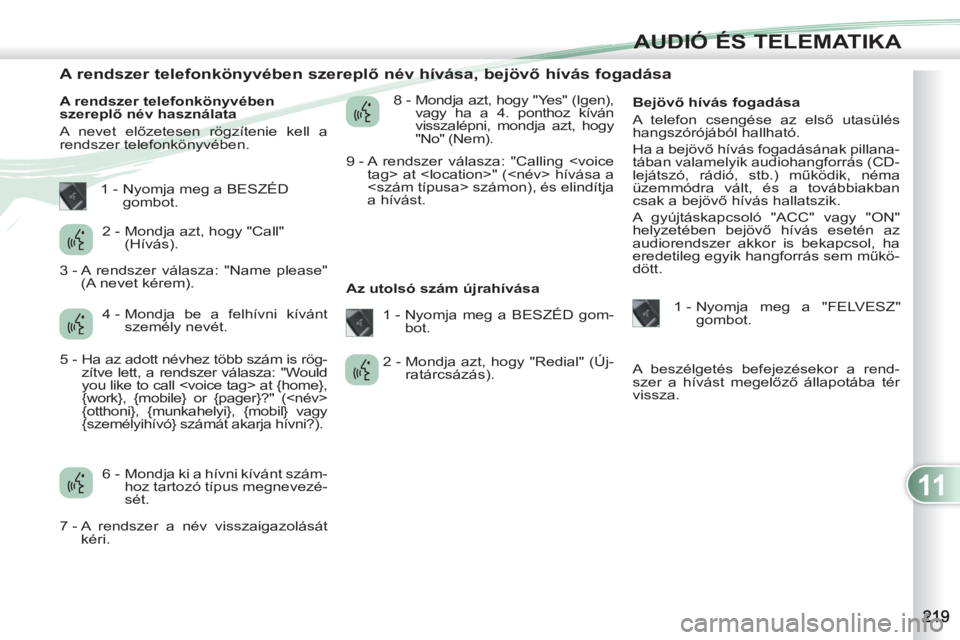 AUDIÓ ÉS TELEMATIKA

A rendszer telefonkönyvében szereplő név hívása, bejövő hívás fogadása

A rendszer telefonkönyvében szereplő név használata

A nevet előzetesen rögzítenie kell a rendszer telefonkönyvében.

1 - Nyomja meg a BESZÉD gombot.

2 - Mondja azt, hogy "Call" (Hívás).

3 - A rendszer válasza: "Name please" (A nevet kérem).

4 - Mondja be a felhívni kívánt személy nevét.

5 - Ha az adott névhez több szám is rögzítve lett, a rendszer válasza: "Would you like to call <voice tag> at {home}, {work}, {mobile} or {pager}?" (<név> {otthoni}, {munkahelyi}, {mobil} vagy {személyihívó} számát akarja hívni?).

6 - Mondja ki a hívni kívánt számhoz tartozó típus megnevezését.

7 - A rendszer a név visszaigazolását kéri.

8 - Mondja azt, hogy "Yes" (Igen), vagy ha a 4. ponthoz kíván visszalépni, mondja azt, hogy "No" (Nem).

9 - A rendszer válasza: "Calling <voice tag> at <location>" (<név> hívása a <szám típusa> számon), és elindítja a hívást.

Az utolsó szám újrahívása

1 - Nyomja meg a BESZÉD gombot.

2 - Mondja azt, hogy "Redial" (Újratárcsázás).

Bejövő hívás fogadása

A telefon csengése az első utasülés hangszórójából hallható.

Ha a bejövő hívás fogadásának pillanatában valamelyik audiohangforrás (CD-lejátszó, rádió, stb.) működik, néma üzemmódra vált, és a továbbiakban csak a bejövő hívás hallatszik.

A gyújtáskapcsoló "ACC" vagy "ON" helyzetében bejövő hívás esetén az audiorendszer akkor is bekapcsol, ha eredetileg egyik hangforrás sem működött.

1 - Nyomja meg a "FELVESZ" gombot.

A beszélgetés befejezésekor a rendszer a hívást megelőző állapotába tér vissza.

11

219

carmanualsonline.info